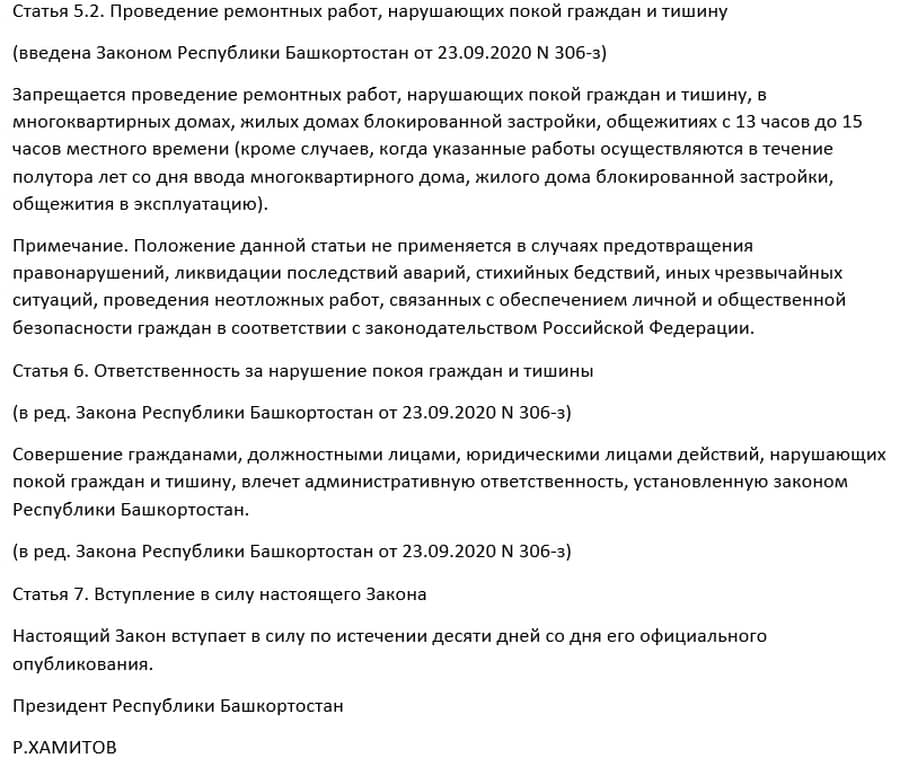 Статья 5.2. Проведение ремонтных работ, нарушающих покой граждан и тишину

(введена Законом Республики Башкортостан от 23.09.2020 N 306-з)

Запрещается проведение ремонтных работ, нарушающих покой граждан и тишину, в многоквартирных домах, жилых домах блокированной застройки, общежитиях с 13 часов до 15 часов местного времени (кроме случаев, когда указанные работы осуществляются в течение полутора лет со дня ввода многоквартирного дома, жилого дома блокированной застройки, общежития в эксплуатацию).

Примечание. Положение данной статьи не применяется в случаях предотвращения правонарушений, ликвидации последствий аварий, стихийных бедствий, иных чрезвычайных ситуаций, проведения неотложных работ, связанных с обеспечением личной и общественной безопасности граждан в соответствии с законодательством Российской Федерации.

Статья 6. Ответственность за нарушение покоя граждан и тишины

(в ред. Закона Республики Башкортостан от 23.09.2020 N 306-з)

Совершение гражданами, должностными лицами, юридическими лицами действий, нарушающих покой граждан и тишину, влечет административную ответственность, установленную законом Республики Башкортостан.

(в ред. Закона Республики Башкортостан от 23.09.2020 N 306-з)

Статья 7. Вступление в силу настоящего Закона

Настоящий Закон вступает в силу по истечении десяти дней со дня его официального опубликования.

Президент Республики Башкортостан

Р.ХАМИТОВ